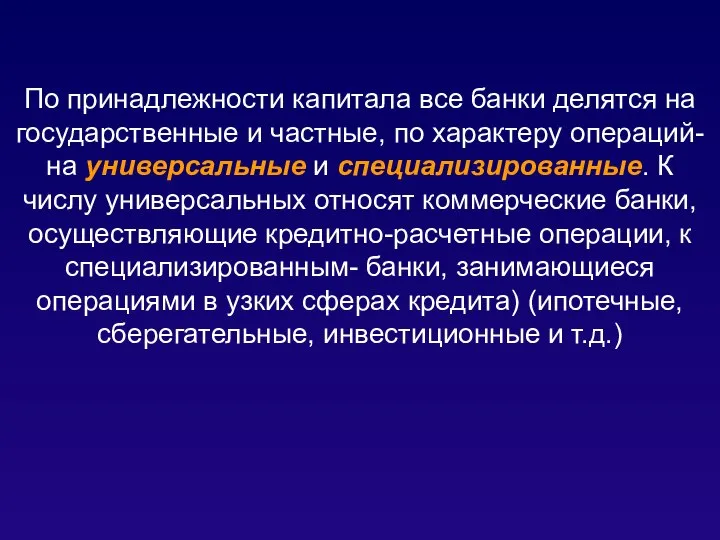 По принадлежности капитала все банки делятся на государственные и частные, по характеру операций- на универсальные и специализированные. К числу универсальных относят коммерческие банки, осуществляющие кредитно-расчетные операции, к специализированным- банки, занимающиеся операциями в узких сферах кредита) (ипотечные, сберегательные, инвестиционные и т.д.)